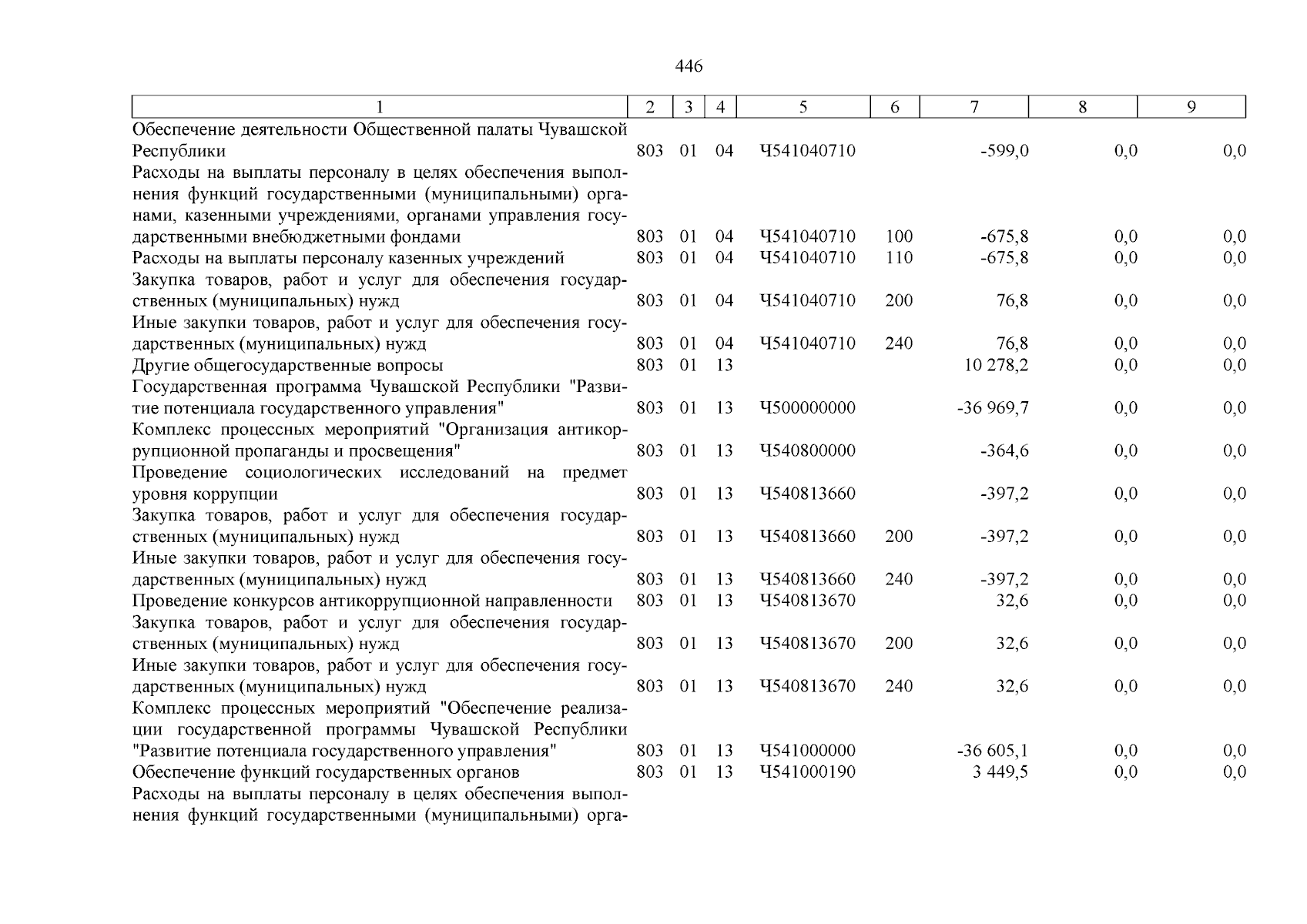 446

| 1 | 2 | 3 | 4 | 5 | 6 | 7 | 8 | 9 |
|---|---|---|---|---|---|---|---|---|
| Обеспечение деятельности Общественной палаты Чувашской Республики | 803 | 01 | 04 | Ч541040710 | | -599,0 | 0,0 | 0,0 |
| Расходы на выплаты персоналу в целях обеспечения выполнения функций государственными (муниципальными) органами, казенными учреждениями, органами управления государственными внебюджетными фондами | 803 | 01 | 04 | Ч541040710 | 100 | -675,8 | 0,0 | 0,0 |
| Расходы на выплаты персоналу казенных учреждений | 803 | 01 | 04 | Ч541040710 | 110 | -675,8 | 0,0 | 0,0 |
| Закупка товаров, работ и услуг для обеспечения государственных (муниципальных) нужд | 803 | 01 | 04 | Ч541040710 | 200 | 76,8 | 0,0 | 0,0 |
| Иные закупки товаров, работ и услуг для обеспечения государственных (муниципальных) нужд | 803 | 01 | 04 | Ч541040710 | 240 | 76,8 | 0,0 | 0,0 |
| Другие общегосударственные вопросы | 803 | 01 | 13 | | | 10 278,2 | 0,0 | 0,0 |
| Государственная программа Чувашской Республики "Развитие потенциала государственного управления" | 803 | 01 | 13 | Ч500000000 | | -36 969,7 | 0,0 | 0,0 |
| Комплекс процессных мероприятий "Организация антикоррупционной пропаганды и просвещения" | 803 | 01 | 13 | Ч540800000 | | -364,6 | 0,0 | 0,0 |
| Проведение социологических исследований на предмет уровня коррупции | 803 | 01 | 13 | Ч540813660 | | -397,2 | 0,0 | 0,0 |
| Закупка товаров, работ и услуг для обеспечения государственных (муниципальных) нужд | 803 | 01 | 13 | Ч540813660 | 200 | -397,2 | 0,0 | 0,0 |
| Иные закупки товаров, работ и услуг для обеспечения государственных (муниципальных) нужд | 803 | 01 | 13 | Ч540813660 | 240 | -397,2 | 0,0 | 0,0 |
| Проведение конкурсов антикоррупционной направленности | 803 | 01 | 13 | Ч540813670 | | 32,6 | 0,0 | 0,0 |
| Закупка товаров, работ и услуг для обеспечения государственных (муниципальных) нужд | 803 | 01 | 13 | Ч540813670 | 200 | 32,6 | 0,0 | 0,0 |
| Иные закупки товаров, работ и услуг для обеспечения государственных (муниципальных) нужд | 803 | 01 | 13 | Ч540813670 | 240 | 32,6 | 0,0 | 0,0 |
| Комплекс процессных мероприятий "Обеспечение реализации государственной программы Чувашской Республики "Развитие потенциала государственного управления" | 803 | 01 | 13 | Ч541000000 | | -36 605,1 | 0,0 | 0,0 |
| Обеспечение функций государственных органов | 803 | 01 | 13 | Ч541000190 | | 3 449,5 | 0,0 | 0,0 |
| Расходы на выплаты персоналу в целях обеспечения выполнения функций государственными (муниципальными) орга- | | | | | | | | |